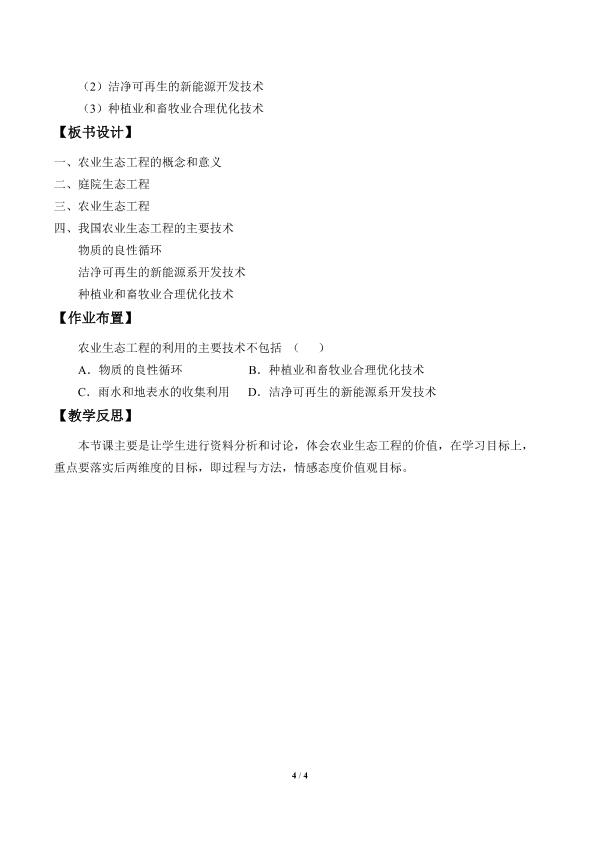 （2）洁净可再生的新能源开发技术

（3）种植业和畜牧业合理优化技术

【板书设计】

一、农业生态工程的概念和意义

二、庭院生态工程

三、农业生态工程

四、我国农业生态工程的主要技术

物质的良性循环

洁净可再生的新能源系开发技术

种植业和畜牧业合理优化技术

【作业布置】

农业生态工程的利用的主要技术不包括 （　）

A．物质的良性循环　　B．种植业和畜牧业合理优化技术

C．雨水和地表水的收集利用　　D．洁净可再生的新能源系开发技术

【教学反思】

本节课主要是让学生进行资料分析和讨论，体会农业生态工程的价值，在学习目标上，重点要落实后两维度的目标，即过程与方法，情感态度价值观目标。

4 / 4